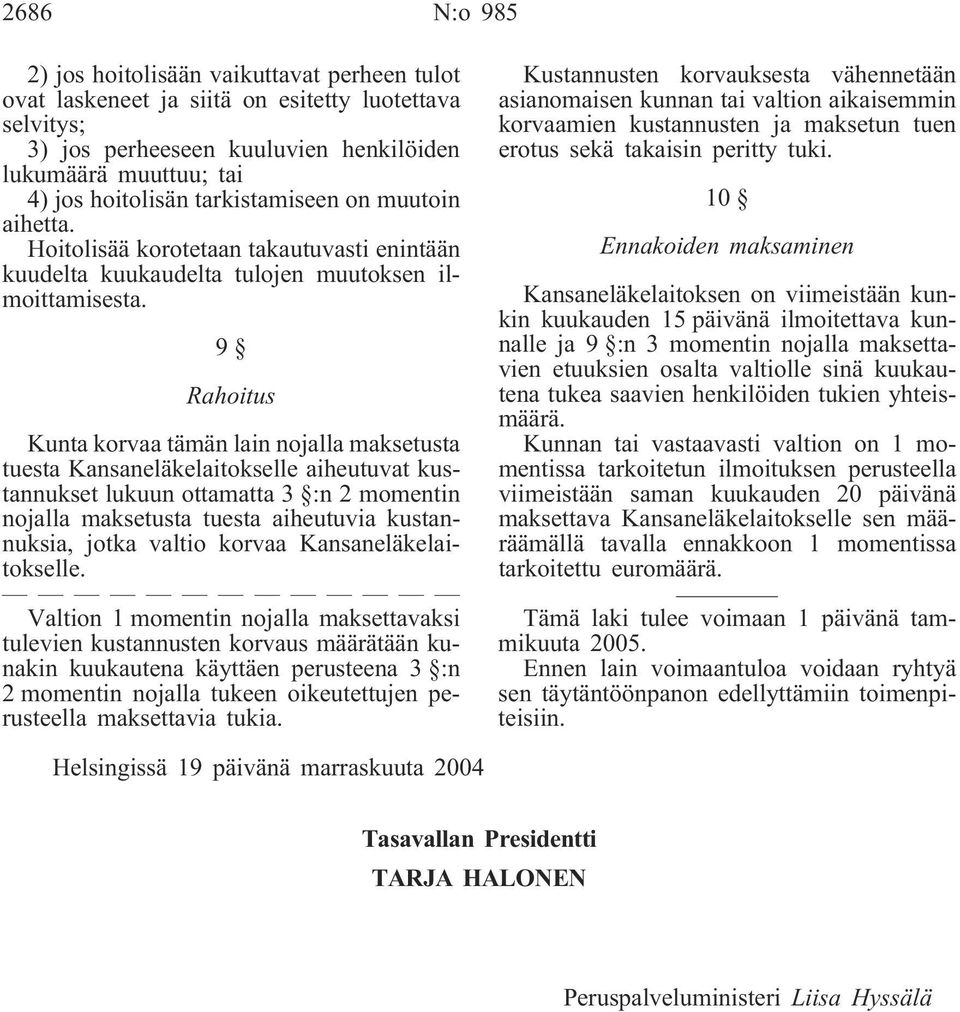 2686 N:o 985

2) jos hoitolisään vaikuttavat perheen tulot ovat laskeneet ja siitä on esitetty luotettava selvitys;
3) jos perheeseen kuuluvien henkilöiden lukumäärä muuttuu; tai
4) jos hoitolisän tarkistamiseen on muutoin aihetta.
Hoitolisää korotetaan takautuvasti enintään kuudelta kuukaudelta tulojen muutoksen ilmoittamisesta.

9 §

Rahoitus

Kunta korvaa tämän lain nojalla maksetusta tuesta Kansaneläkelaitokselle aiheutuvat kustannukset lukuun ottamatta 3 §:n 2 momentin nojalla maksetusta tuesta aiheutuvia kustannuksia, jotka valtio korvaa Kansaneläkelaitokselle.
— — — — — — — — — — — — —
Valtion 1 momentin nojalla maksettavaksi tulevien kustannusten korvaus määrätään kunakin kuukautena käyttäen perusteena 3 §:n 2 momentin nojalla tukeen oikeutettujen perusteella maksettavia tukia.

Kustannusten korvauksesta vähennetään asianomaisen kunnan tai valtion aikaisemmin korvaamien kustannusten ja maksetun tuen erotus sekä takaisin peritty tuki.

10 §

Ennakoiden maksaminen

Kansaneläkelaitoksen on viimeistään kunkin kuukauden 15 päivänä ilmoitettava kunnalle ja 9 §:n 3 momentin nojalla maksettavien etuuksien osalta valtiolle sinä kuukautena tukea saavien henkilöiden tukien yhteismäärä.
Kunnan tai vastaavasti valtion on 1 momentissa tarkoitetun ilmoituksen perusteella viimeistään saman kuukauden 20 päivänä maksettava Kansaneläkelaitokselle sen määräämällä tavalla ennakkoon 1 momentissa tarkoitettu euromäärä.

Tämä laki tulee voimaan 1 päivänä tammikuuta 2005.
Ennen lain voimaantuloa voidaan ryhtyä sen täytäntöönpanon edellyttämiin toimenpiteisiin.

Helsingissä 19 päivänä marraskuuta 2004

Tasavallan Presidentti
TARJA HALONEN

Peruspalveluministeri Liisa Hyssälä